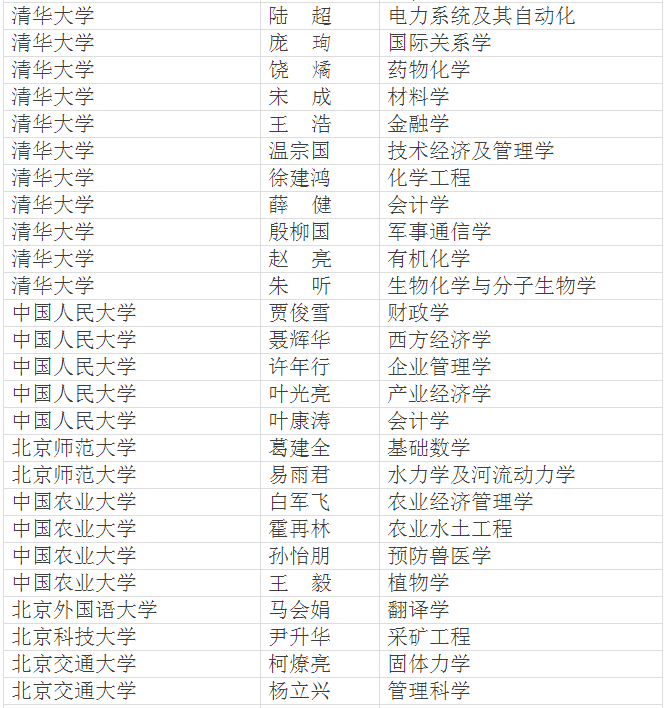 | 清华大学 | 陆　超 | 电力系统及其自动化 |
|---|---|---|
| 清华大学 | 庞　珣 | 国际关系学 |
| 清华大学 | 饶　燏 | 药物化学 |
| 清华大学 | 宋　成 | 材料学 |
| 清华大学 | 王　浩 | 金融学 |
| 清华大学 | 温宗国 | 技术经济及管理学 |
| 清华大学 | 徐建鸿 | 化学工程 |
| 清华大学 | 薛　健 | 会计学 |
| 清华大学 | 殷柳国 | 军事通信学 |
| 清华大学 | 赵　亮 | 有机化学 |
| 清华大学 | 朱　听 | 生物化学与分子生物学 |
| 中国人民大学 | 贾俊雪 | 财政学 |
| 中国人民大学 | 聂辉华 | 西方经济学 |
| 中国人民大学 | 许年行 | 企业管理学 |
| 中国人民大学 | 叶光亮 | 产业经济学 |
| 中国人民大学 | 叶康涛 | 会计学 |
| 北京师范大学 | 葛建全 | 基础数学 |
| 北京师范大学 | 易雨君 | 水力学及河流动力学 |
| 中国农业大学 | 白军飞 | 农业经济管理学 |
| 中国农业大学 | 霍再林 | 农业水土工程 |
| 中国农业大学 | 孙怡朋 | 预防兽医学 |
| 中国农业大学 | 王　毅 | 植物学 |
| 北京外国语大学 | 马会娟 | 翻译学 |
| 北京科技大学 | 尹升华 | 采矿工程 |
| 北京交通大学 | 柯燎亮 | 固体力学 |
| 北京交通大学 | 杨立兴 | 管理科学 |